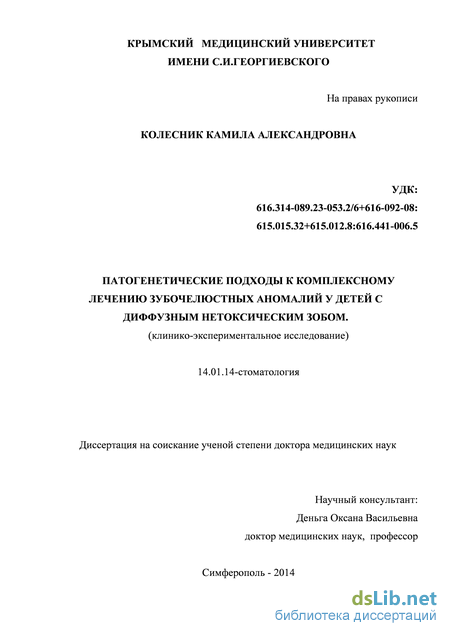 КРЫМСКИЙ МЕДИЦИНСКИЙ УНИВЕРСИТЕТ
ИМЕНИ С.И.ГЕОРГИЕВСКОГО

На правах рукописи

КОЛЕСНИК КАМИЛА АЛЕКСАНДРОВНА

УДК:
616.314-089.23-053.2/6+616-092-08:
615.015.32+615.012.8:616.441-006.5

ПАТОГЕНЕТИЧЕСКИЕ ПОДХОДЫ К КОМПЛЕКСНОМУ ЛЕЧЕНИЮ ЗУБОЧЕЛЮСТНЫХ АНОМАЛИЙ У ДЕТЕЙ С ДИФФУЗНЫМ НЕТОКСИЧЕСКИМ ЗОБОМ.
(клинико-экспериментальное исследование)

14.01.14-стоматология

Диссертация на соискание ученой степени доктора медицинских наук

Научный консультант:
Деньга Оксана Васильевна
доктор медицинских наук, профессор

Симферополь - 2014

dsLib.net
библиотека диссертаций